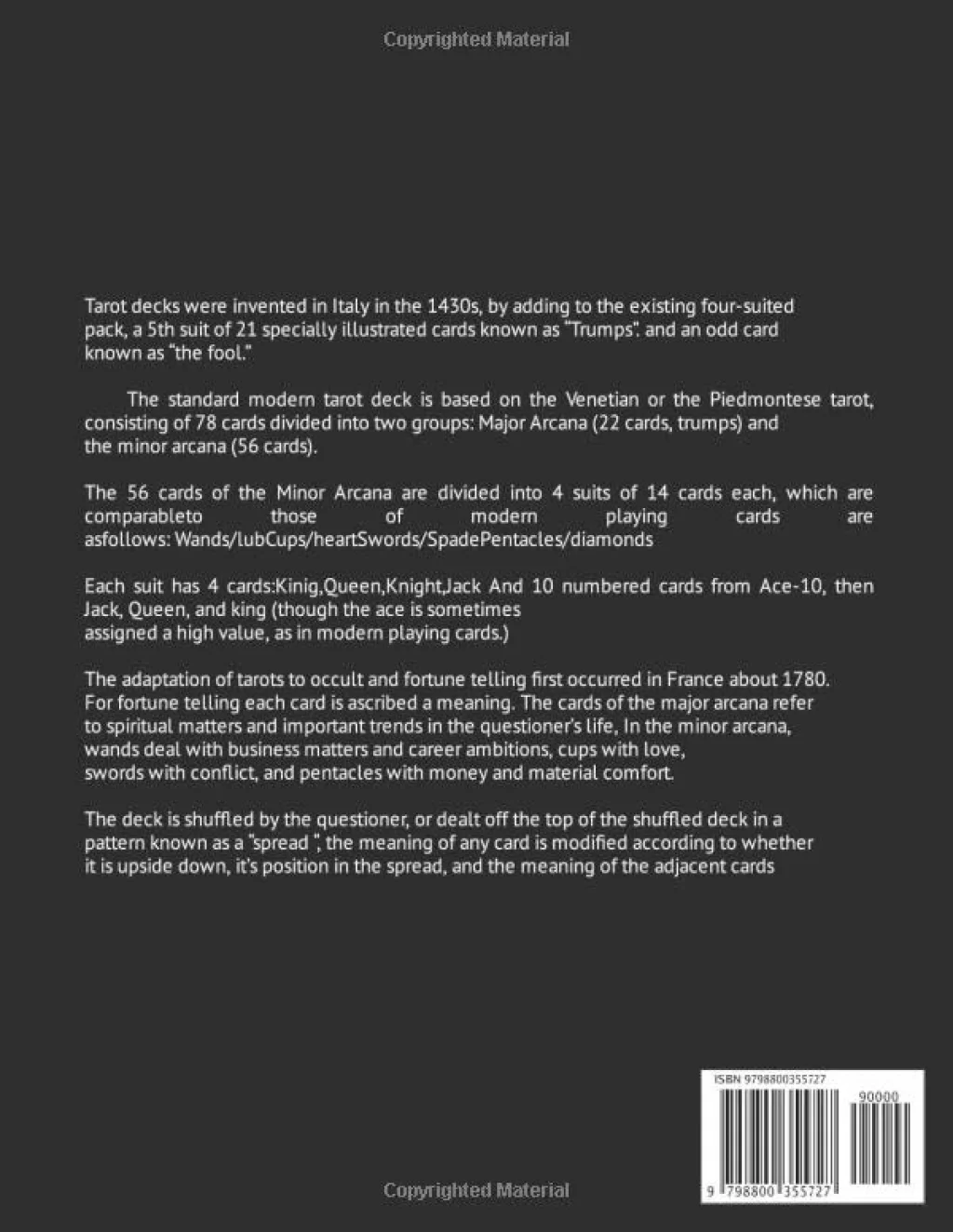 Copyrighted Material

Tarot decks were invented in Italy in the 1430s, by adding to the existing four-suited pack, a 5th suit of 21 specially illustrated cards known as "Trumps". and an odd card known as "the fool."

The standard modern tarot deck is based on the Venetian or the Piedmontese tarot, consisting of 78 cards divided into two groups: Major Arcana (22 cards, trumps) and the minor arcana (56 cards).

The 56 cards of the Minor Arcana are divided into 4 suits of 14 cards each, which are comparableto those of modern playing cards are asfollows: Wands/lubCups/heartSwords/SpadePentacles/diamonds

Each suit has 4 cards:Kinig,Queen,Knight,Jack And 10 numbered cards from Ace-10, then Jack, Queen, and king (though the ace is sometimes assigned a high value, as in modern playing cards.)

The adaptation of tarots to occult and fortune telling first occurred in France about 1780. For fortune telling each card is ascribed a meaning. The cards of the major arcana refer to spiritual matters and important trends in the questioner's life, In the minor arcana, wands deal with business matters and career ambitions, cups with love, swords with conflict, and pentacles with money and material comfort.

The deck is shuffled by the questioner, or dealt off the top of the shuffled deck in a pattern known as a "spread ", the meaning of any card is modified according to whether it is upside down, it's position in the spread, and the meaning of the adjacent cards

ISBN 9798800355727

90000

9 798800 355727

Copyrighted Material